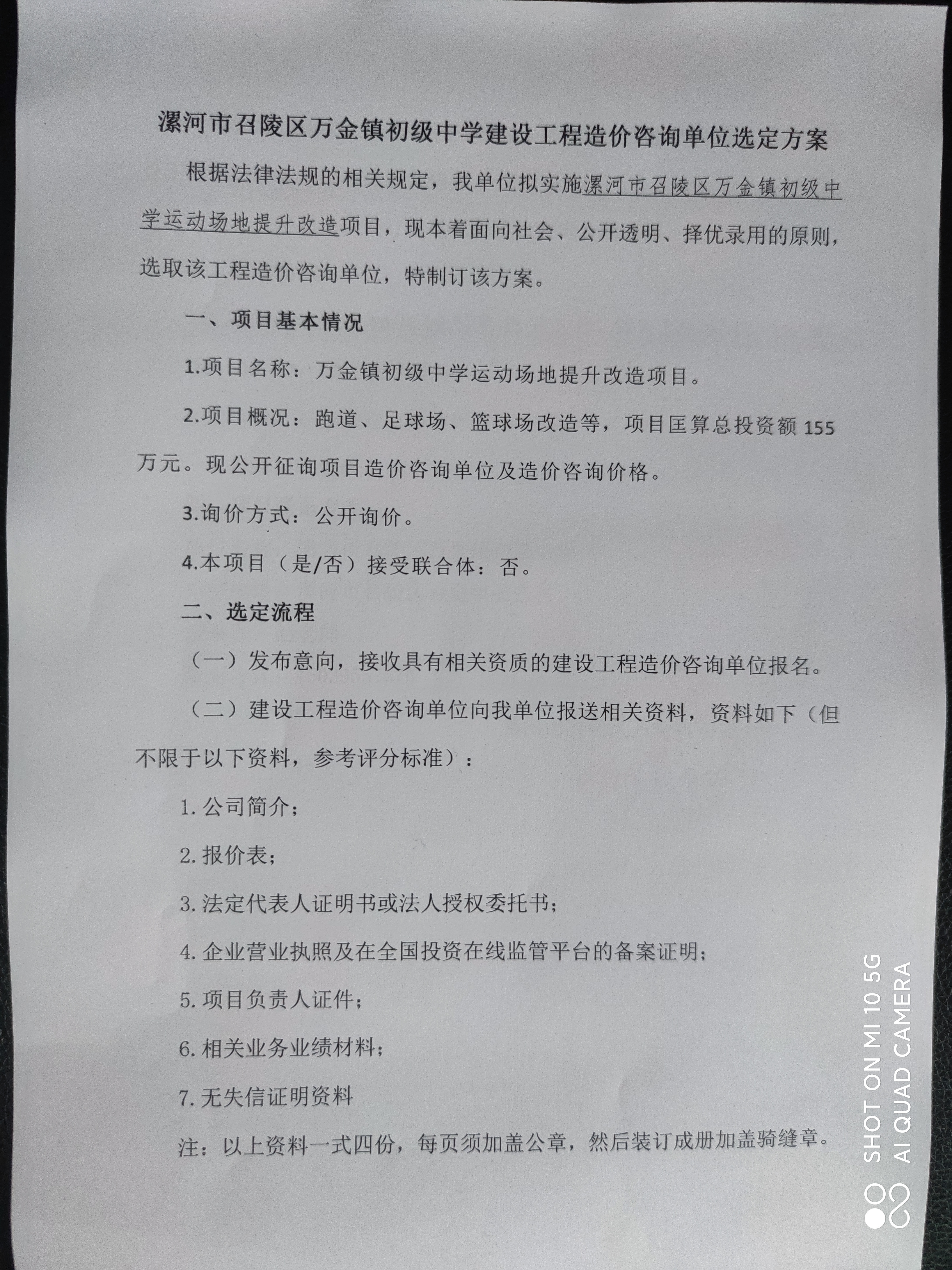 漯河市召陵区万金镇初级中学建设工程造价咨询单位选定方案

根据法律法规的相关规定，我单位拟实施漯河市召陵区万金镇初级中学运动场地提升改造项目，现本着面向社会、公开透明、择优录用的原则，选取该工程造价咨询单位，特制订该方案。

一、项目基本情况

1.项目名称：万金镇初级中学运动场地提升改造项目。

2.项目概况：跑道、足球场、篮球场改造等，项目匡算总投资额 155 万元。现公开征询项目造价咨询单位及造价咨询价格。

3.询价方式：公开询价。

4.本项目（是/否）接受联合体：否。

二、选定流程

（一）发布意向，接收具有相关资质的建设工程造价咨询单位报名。

（二）建设工程造价咨询单位向我单位报送相关资料，资料如下（但不限于以下资料，参考评分标准）：

1. 公司简介；

2. 报价表；

3. 法定代表人证明书或法人授权委托书；

4. 企业营业执照及在全国投资在线监管平台的备案证明；

5. 项目负责人证件；

6. 相关业务业绩材料；

7. 无失信证明资料

注：以上资料一式四份，每页须加盖公章，然后装订成册加盖骑缝章。

SHOT ON MI 10 5G
AI QUAD CAMERA